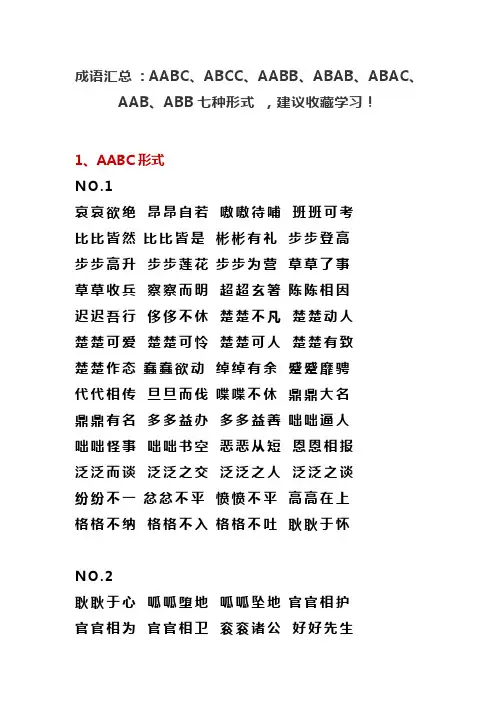 成语汇总：AABC、ABCC、AABB、ABAB、ABAC、AAB、ABB 七种形式，建议收藏学习！

1、AABC形式
NO.1
哀哀欲绝 昂昂自若 嗷嗷待哺 班班可考
比比皆然 比比皆是 彬彬有礼 步步登高
步步高升 步步莲花 步步为营 草草了事
草草收兵 察察而明 超超玄箸 陈陈相因
迟迟吾行 侈侈不休 楚楚不凡 楚楚动人
楚楚可爱 楚楚可怜 楚楚可人 楚楚有致
楚楚作态 蠢蠢欲动 绰绰有余 蹙蹙靡骋
代代相传 旦旦而伐 喋喋不休 鼎鼎大名
鼎鼎有名 多多益办 多多益善 咄咄逼人
咄咄怪事 咄咄书空 恶恶从短 恩恩相报
泛泛而谈 泛泛之交 泛泛之人 泛泛之谈
纷纷不一 忿忿不平 愤愤不平 高高在上
格格不纳 格格不入 格格不吐 耿耿于怀

NO.2
耿耿于心 呱呱堕地 呱呱坠地 官官相护
官官相为 官官相卫 衮衮诸公 好好先生